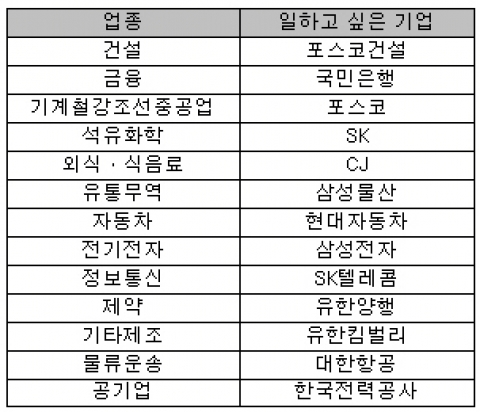 | 업종 | 일하고 싶은 기업 |
|---|---|
| 건설 | 포스코건설 |
| 금융 | 국민은행 |
| 기계철강조선중공업 | 포스코 |
| 석유화학 | SK |
| 외식 · 식음료 | CJ |
| 유통무역 | 삼성물산 |
| 자동차 | 현대자동차 |
| 전기전자 | 삼성전자 |
| 정보통신 | SK텔레콤 |
| 제약 | 유한양행 |
| 기타제조 | 유한킴벌리 |
| 물류운송 | 대한항공 |
| 공기업 | 한국전력공사 |